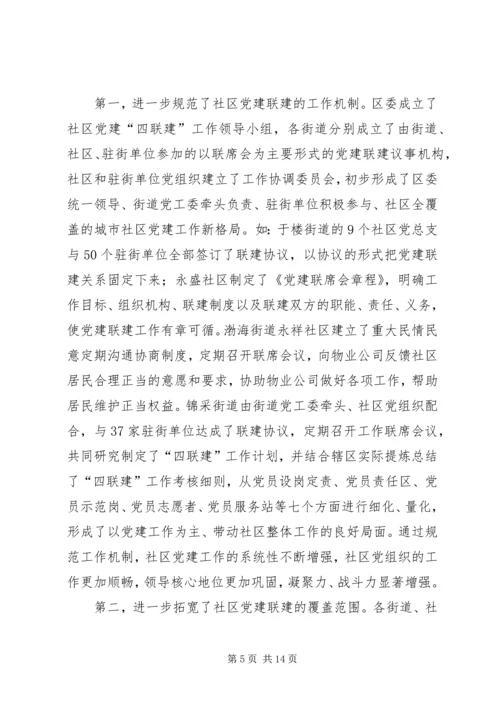 第一，进一步规范了社区党建联建的工作机制。区委成立了社区党建“四联建”工作领导小组，各街道分别成立了由街道、社区、驻街单位参加的以联席会为主要形式的党建联建议事机构，社区和驻街单位党组织建立了工作协调委员会，初步形成了区委统一领导、街道党工委牵头负责、驻街单位积极参与、社区全覆盖的城市社区党建工作新格局。如：于楼街道的9个社区党总支与50个驻街单位全部签订了联建协议，以协议的形式把党建联建关系固定下来；永盛社区制定了《党建联席会章程》，明确工作目标、组织机构、联建制度以及联建双方的职能、责任、义务，使党建联建工作有章可循。渤海街道永祥社区建立了重大民情民意定期沟通协商制度，定期召开联席会议，向物业公司反馈社区居民合理正当的意愿和要求，协助物业公司做好各项工作，帮助居民维护正当权益。锦采街道由街道党工委牵头、社区党组织配合，与37家驻街单位达成了联建协议，定期召开工作联席会议，共同研究制定了“四联建”工作计划，并结合辖区实际提炼总结了“四联建”工作考核细则，从党员设岗定责、党员责任区、党员示范岗、党员志愿者、党员服务站等七个方面进行细化、量化，形成了以党建工作为主、带动社区整体工作的良好局面。通过规范工作机制，社区党建工作的系统性不断增强，社区党组织的工作更加顺畅，领导核心地位更加巩固，凝聚力、战斗力显著增强。

第二，进一步拓宽了社区党建联建的覆盖范围。各街道、社

第5页 共14页